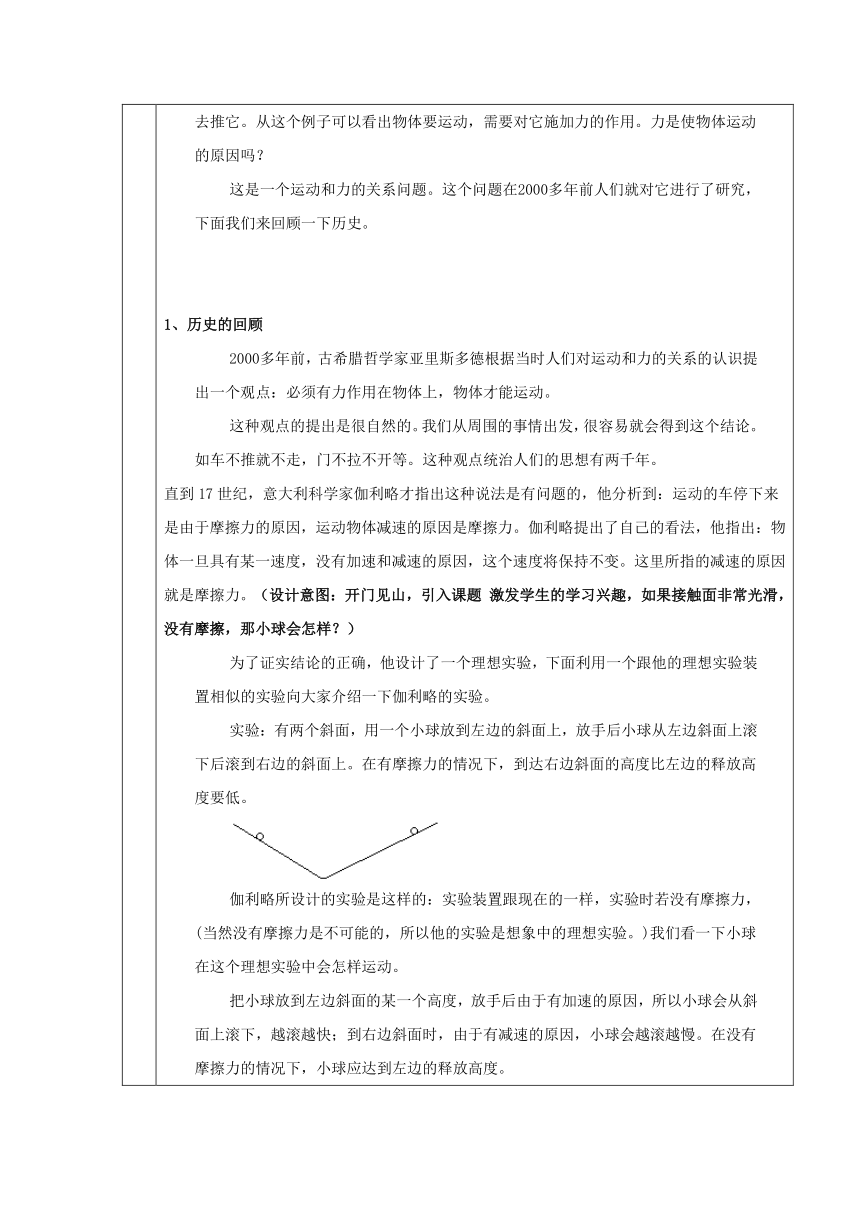 去推它。从这个例子可以看出物体要运动，需要对它施加力的作用。力是使物体运动的原因吗？

这是一个运动和力的关系问题。这个问题在2000多年前人们就对它进行了研究，下面我们来回顾一下历史。

1、历史的回顾

2000多年前，古希腊哲学家亚里斯多德根据当时人们对运动和力的关系的认识提出一个观点：必须有力作用在物体上，物体才能运动。

这种观点的提出是很自然的。我们从周围的事情出发，很容易就会得到这个结论。如车不推就不走，门不拉不开等。这种观点统治人们的思想有两千年。

直到17世纪，意大利科学家伽利略才指出这种说法是有问题的，他分析到：运动的车停下来是由于摩擦力的原因，运动物体减速的原因是摩擦力。伽利略提出了自己的看法，他指出：物体一旦具有某一速度，没有加速和减速的原因，这个速度将保持不变。这里所指的减速的原因就是摩擦力。（设计意图：开门见山，引入课题 激发学生的学习兴趣，如果接触面非常光滑，没有摩擦，那小球会怎样？）

为了证实结论的正确，他设计了一个理想实验，下面利用一个跟他的理想实验装置相似的实验向大家介绍一下伽利略的实验。

实验：有两个斜面，用一个小球放到左边的斜面上，放手后小球从左边斜面上滚下后滚到右边的斜面上。在有摩擦力的情况下，到达右边斜面的高度比左边的释放高度要低。

伽利略所设计的实验是这样的：实验装置跟现在的一样，实验时若没有摩擦力，(当然没有摩擦力是不可能的，所以他的实验是想象中的理想实验。)我们看一下小球在这个理想实验中会怎样运动。

把小球放到左边斜面的某一个高度，放手后由于有加速的原因，所以小球会从斜面上滚下，越滚越快；到右边斜面时，由于有减速的原因，小球会越滚越慢。在没有摩擦力的情况下，小球应达到左边的释放高度。